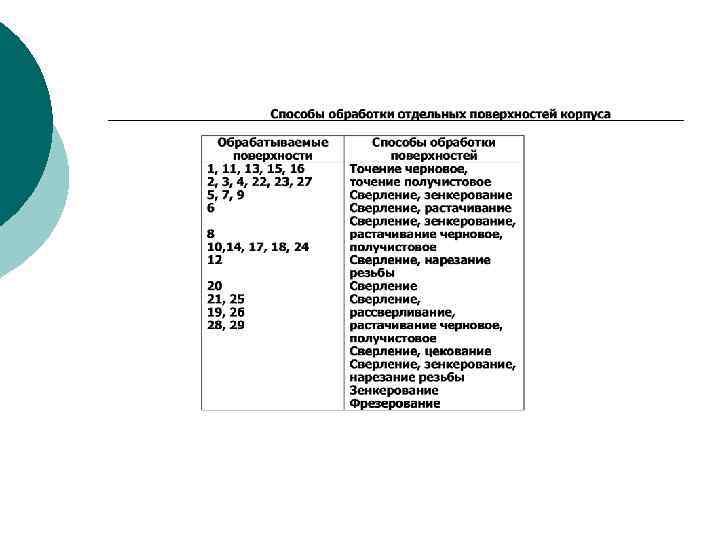 Способы обработки отдельных поверхностей корпуса

| Обрабатываемые поверхности | Способы обработки поверхностей |
|---|---|
| 1, 11, 13, 15, 16<br>2, 3, 4, 22, 23, 27<br>5, 7, 9<br>6<br><br>8<br>10,14, 17, 18, 24<br>12<br><br>20<br>21, 25<br>19, 26<br>28, 29 | Точение черновое, точение получистовое<br>Сверление, зенкерование<br>Сверление, растачивание<br>Сверление, зенкерование, растачивание черновое, получистовое<br>Сверление, нарезание резьбы<br>Сверление<br>Сверление, рассверливание, растачивание черновое, получистовое<br>Сверление, цекование<br>Сверление, зенкерование, нарезание резьбы<br>Зенкерование<br>Фрезерование |